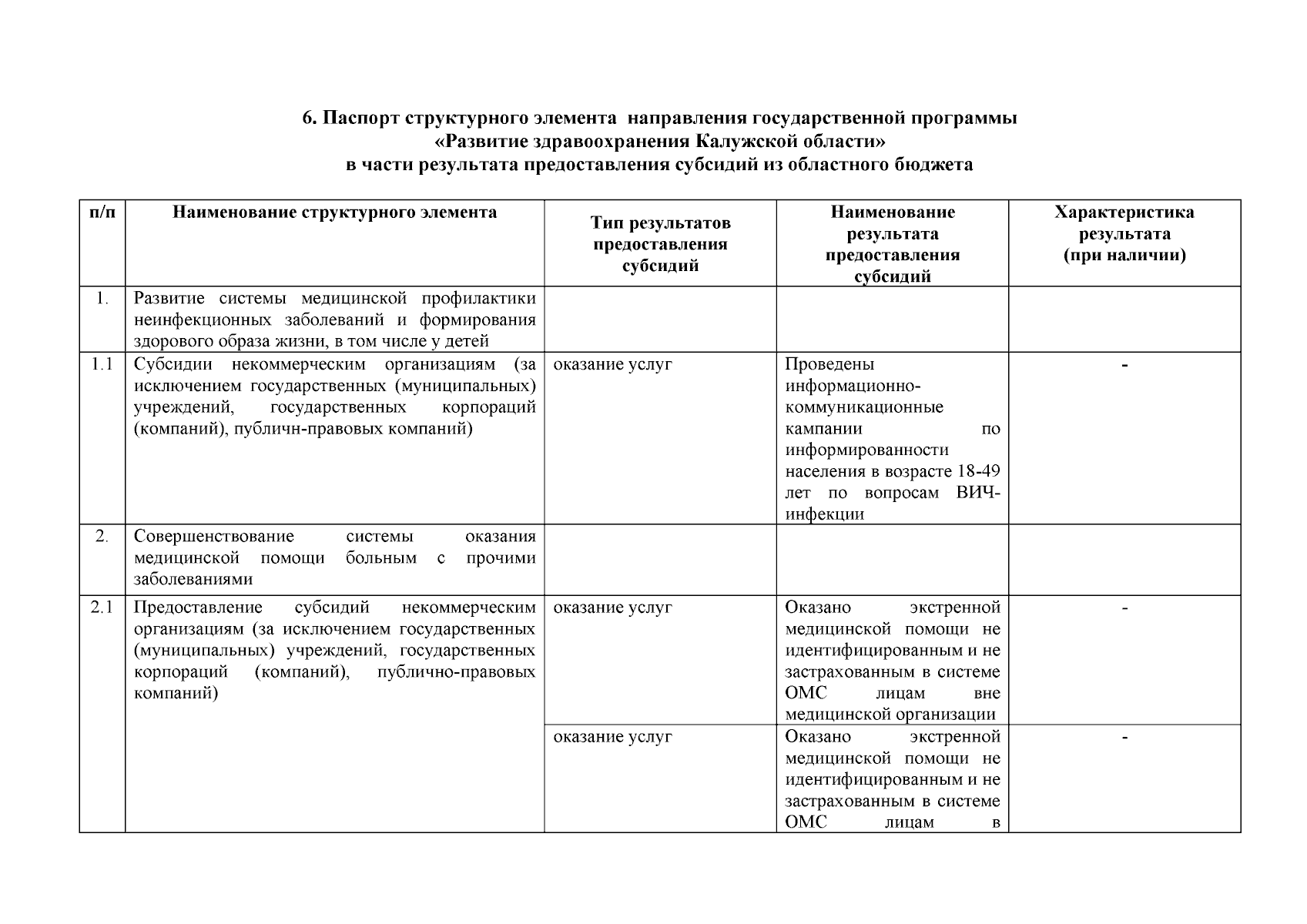 6. Паспорт структурного элемента  направления государственной программы «Развитие здравоохранения Калужской области» в части результата предоставления субсидий из областного бюджета

| п/п | Наименование структурного элемента | Тип результатов предоставления субсидий | Наименование результата предоставления субсидий | Характеристика результата (при наличии) |
|---|---|---|---|---|
| 1. | Развитие системы медицинской профилактики неинфекционных заболеваний и формирования здорового образа жизни, в том числе у детей | | | |
| 1.1 | Субсидии некоммерческим организациям (за исключением государственных (муниципальных) учреждений, государственных корпораций (компаний), публичн-правовых компаний) | оказание услуг | Проведены информационно-коммуникационные кампании по информированности населения в возрасте 18-49 лет по вопросам ВИЧ-инфекции | - |
| 2. | Совершенствование системы оказания медицинской помощи больным с прочими заболеваниями | | | |
| 2.1 | Предоставление субсидий некоммерческим организациям (за исключением государственных (муниципальных) учреждений, государственных корпораций (компаний), публично-правовых компаний) | оказание услуг | Оказано экстренной медицинской помощи не идентифицированным и не застрахованным в системе ОМС лицам вне медицинской организации | - |
| | | оказание услуг | Оказано экстренной медицинской помощи не идентифицированным и не застрахованным в системе ОМС лицам в | - |